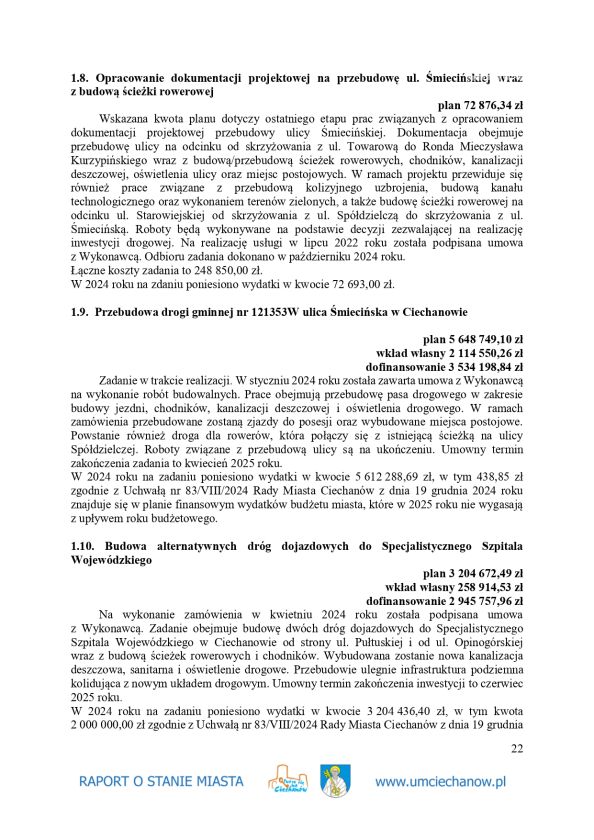 **1.8. Opracowanie dokumentacji projektowej na przebudowę ul. Śmiecińskiej wraz z budową ścieżki rowerowej**

**plan 72 876,34 zł**

Wskazana kwota planu dotyczy ostatniego etapu prac związanych z opracowaniem dokumentacji projektowej przebudowy ulicy Śmiecińskiej. Dokumentacja obejmuje przebudowę ulicy na odcinku od skrzyżowania z ul. Towarową do Ronda Mieczysława Kurzypińskiego wraz z budową/przebudową ścieżek rowerowych, chodników, kanalizacji deszczowej, oświetlenia ulicy oraz miejsc postojowych. W ramach projektu przewiduje się również prace związane z przebudową kolizyjnego uzbrojenia, budową kanału technologicznego oraz wykonaniem terenów zielonych, a także budowę ścieżki rowerowej na odcinku ul. Starowiejskiej od skrzyżowania z ul. Spółdzielczą do skrzyżowania z ul. Śmiecińską. Roboty będą wykonywane na podstawie decyzji zezwalającej na realizację inwestycji drogowej. Na realizację usługi w lipcu 2022 roku została podpisana umowa z Wykonawcą. Odbioru zadania dokonano w październiku 2024 roku.
Łączne koszty zadania to 248 850,00 zł.
W 2024 roku na zdaniu poniesiono wydatki w kwocie 72 693,00 zł.

**1.9. Przebudowa drogi gminnej nr 121353W ulica Śmiecińska w Ciechanowie**

**plan 5 648 749,10 zł**
**wkład własny 2 114 550,26 zł**
**dofinansowanie 3 534 198,84 zł**

Zadanie w trakcie realizacji. W styczniu 2024 roku została zawarta umowa z Wykonawcą na wykonanie robót budowalnych. Prace obejmują przebudowę pasa drogowego w zakresie budowy jezdni, chodników, kanalizacji deszczowej i oświetlenia drogowego. W ramach zamówienia przebudowane zostaną zjazdy do posesji oraz wybudowane miejsca postojowe. Powstanie również droga dla rowerów, która połączy się z istniejącą ścieżką na ulicy Spółdzielczej. Roboty związane z przebudową ulicy są na ukończeniu. Umowny termin zakończenia zadania to kwiecień 2025 roku.
W 2024 roku na zadaniu poniesiono wydatki w kwocie 5 612 288,69 zł, w tym 438,85 zł zgodnie z Uchwałą nr 83/VIII/2024 Rady Miasta Ciechanów z dnia 19 grudnia 2024 roku znajduje się w planie finansowym wydatków budżetu miasta, które w 2025 roku nie wygasają z upływem roku budżetowego.

**1.10. Budowa alternatywnych dróg dojazdowych do Specjalistycznego Szpitala Wojewódzkiego**

**plan 3 204 672,49 zł**
**wkład własny 258 914,53 zł**
**dofinansowanie 2 945 757,96 zł**

Na wykonanie zamówienia w kwietniu 2024 roku została podpisana umowa z Wykonawcą. Zadanie obejmuje budowę dwóch dróg dojazdowych do Specjalistycznego Szpitala Wojewódzkiego w Ciechanowie od strony ul. Pułtuskiej i od ul. Opinogórskiej wraz z budową ścieżek rowerowych i chodników. Wybudowana zostanie nowa kanalizacja deszczowa, sanitarna i oświetlenie drogowe. Przebudowie ulegnie infrastruktura podziemna kolidująca z nowym układem drogowym. Umowny termin zakończenia inwestycji to czerwiec 2025 roku.
W 2024 roku na zadaniu poniesiono wydatki w kwocie 3 204 436,40 zł, w tym kwota 2 000 000,00 zł zgodnie z Uchwałą nr 83/VIII/2024 Rady Miasta Ciechanów z dnia 19 grudnia

22

RAPORT O STANIE MIASTA www.umciechanow.pl